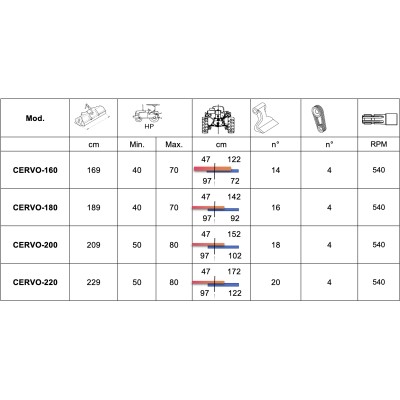 | Mod. | | HP | | | | | |
|---|---|---|---|---|---|---|---|
| | cm | Min. | Max. | cm | n° | n° | RPM |
| CERVO-160 | 169 | 40 | 70 | 47 122 97 72 | 14 | 4 | 540 |
| CERVO-180 | 189 | 40 | 70 | 47 142 97 92 | 16 | 4 | 540 |
| CERVO-200 | 209 | 50 | 80 | 47 152 97 102 | 18 | 4 | 540 |
| CERVO-220 | 229 | 50 | 80 | 47 172 97 122 | 20 | 4 | 540 |